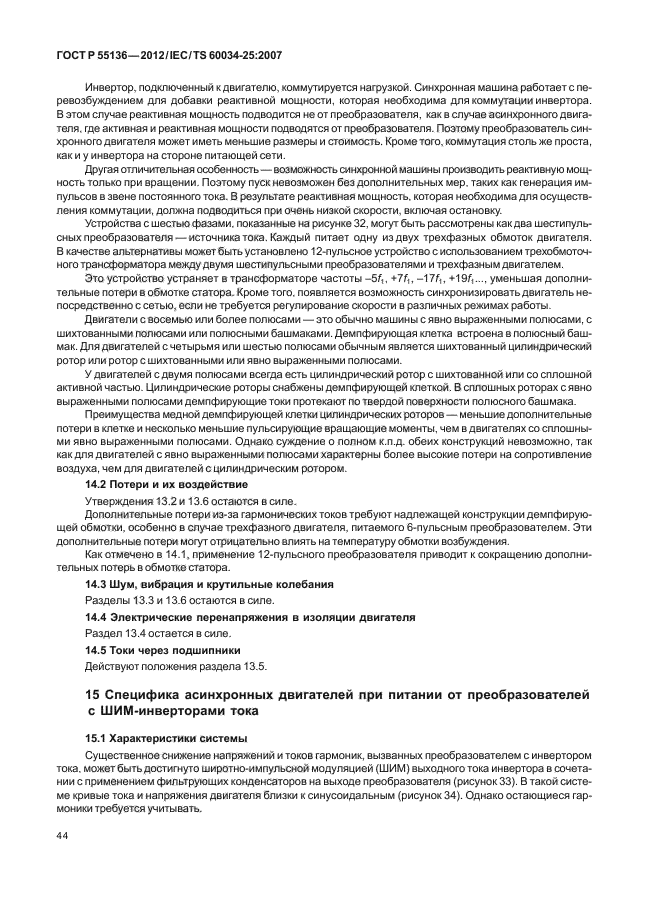 ГОСТ Р 55136—2012/IEC/TS 60034-25:2007

Инвертор, подключенный к двигателю, коммутируется нагрузкой. Синхронная машина работает с перевозбуждением для добавки реактивной мощности, которая необходима для коммутации инвертора. В этом случае реактивная мощность подводится не от преобразователя, как в случае асинхронного двигателя, где активная и реактивная мощности подводятся от преобразователя. Поэтому преобразователь синхронного двигателя может иметь меньшие размеры и стоимость. Кроме того, коммутация столь же проста, как и у инвертора на стороне питающей сети.

Другая отличительная особенность — возможность синхронной машины производить реактивную мощность только при вращении. Поэтому пуск невозможен без дополнительных мер, таких как генерация импульсов в звене постоянного тока. В результате реактивная мощность, которая необходима для осуществления коммутации, должна подводиться при очень низкой скорости, включая остановку.

Устройства с шестью фазами, показанные на рисунке 32, могут быть рассмотрены как два шестипульсных преобразователя — источника тока. Каждый питает одну из двух трехфазных обмоток двигателя. В качестве альтернативы может быть установлено 12-пульсное устройство с использованием трехобмоточного трансформатора между двумя шестипульсными преобразователями и трехфазным двигателем.

Это устройство устраняет в трансформаторе частоты $-5f_1$, $+7f_1$, $-17f_1$, $+19f_1$..., уменьшая дополнительные потери в обмотке статора. Кроме того, появляется возможность синхронизировать двигатель непосредственно с сетью, если не требуется регулирование скорости в различных режимах работы.

Двигатели с восемью или более полюсами — это обычно машины с явно выраженными полюсами, с шихтованными полюсами или полюсными башмаками. Демпфирующая клетка встроена в полюсный башмак. Для двигателей с четырьмя или шестью полюсами обычным является шихтованный цилиндрический ротор или ротор с шихтованными или явно выраженными полюсами.

У двигателей с двумя полюсами всегда есть цилиндрический ротор с шихтованной или со сплошной активной частью. Цилиндрические роторы снабжены демпфирующей клеткой. В сплошных роторах с явно выраженными полюсами демпфирующие токи протекают по твердой поверхности полюсного башмака.

Преимущества медной демпфирующей клетки цилиндрических роторов — меньшие дополнительные потери в клетке и несколько меньшие пульсирующие вращающие моменты, чем в двигателях со сплошными явно выраженными полюсами. Однако суждение о полном к.п.д. обеих конструкций невозможно, так как для двигателей с явно выраженными полюсами характерны более высокие потери на сопротивление воздуха, чем для двигателей с цилиндрическим ротором.

14.2 Потери и их воздействие

Утверждения 13.2 и 13.6 остаются в силе.

Дополнительные потери из-за гармонических токов требуют надлежащей конструкции демпфирующей обмотки, особенно в случае трехфазного двигателя, питаемого 6-пульсным преобразователем. Эти дополнительные потери могут отрицательно влиять на температуру обмотки возбуждения.

Как отмечено в 14.1, применение 12-пульсного преобразователя приводит к сокращению дополнительных потерь в обмотке статора.

14.3 Шум, вибрация и крутильные колебания

Разделы 13.3 и 13.6 остаются в силе.

14.4 Электрические перенапряжения в изоляции двигателя

Раздел 13.4 остается в силе.

14.5 Токи через подшипники

Действуют положения раздела 13.5.

15 Специфика асинхронных двигателей при питании от преобразователей с ШИМ-инверторами тока

15.1 Характеристики системы

Существенное снижение напряжений и токов гармоник, вызванных преобразователем с инвертором тока, может быть достигнуто широтно-импульсной модуляцией (ШИМ) выходного тока инвертора в сочетании с применением фильтрующих конденсаторов на выходе преобразователя (рисунок 33). В такой системе кривые тока и напряжения двигателя близки к синусоидальным (рисунок 34). Однако остающиеся гармоники требуется учитывать.

44